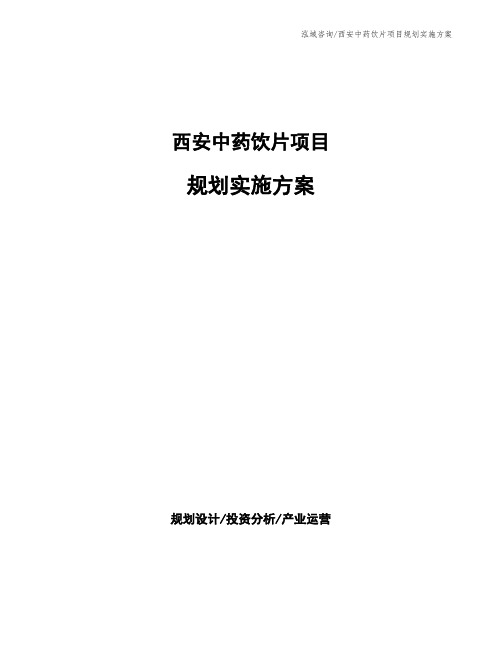 泓域咨询/西安中药饮片项目规划实施方案

西安中药饮片项目

规划实施方案

规划设计/投资分析/产业运营